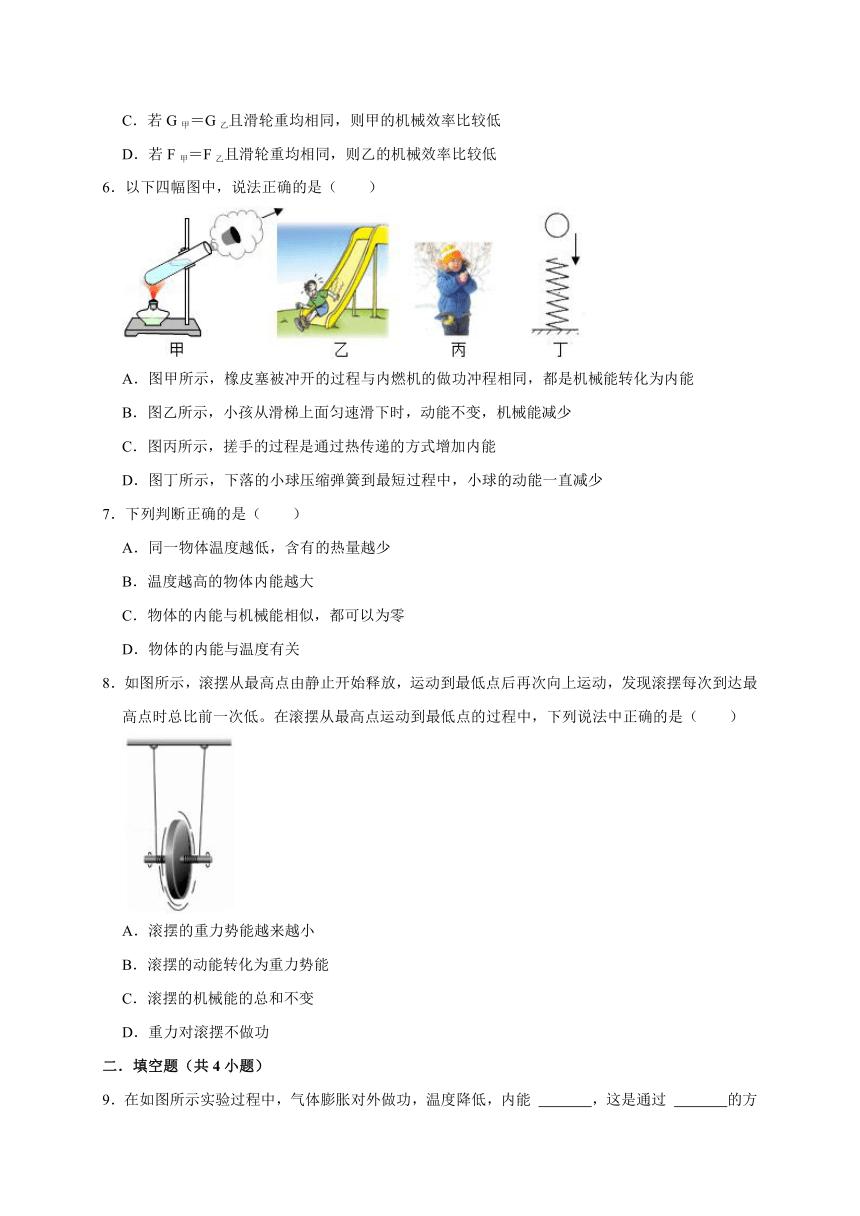 C．若 $G_{甲}=G_{乙}$且滑轮重均相同，则甲的机械效率比较低

D．若 $F_{甲}=F_{乙}$且滑轮重均相同，则乙的机械效率比较低

6．以下四幅图中，说法正确的是（　　）

甲　乙　丙　丁

A．图甲所示，橡皮塞被冲开的过程与内燃机的做功冲程相同，都是机械能转化为内能

B．图乙所示，小孩从滑梯上面匀速滑下时，动能不变，机械能减少

C．图丙所示，搓手的过程是通过热传递的方式增加内能

D．图丁所示，下落的小球压缩弹簧到最短过程中，小球的动能一直减少

7．下列判断正确的是（　　）

A．同一物体温度越低，含有的热量越少

B．温度越高的物体内能越大

C．物体的内能与机械能相似，都可以为零

D．物体的内能与温度有关

8．如图所示，滚摆从最高点由静止开始释放，运动到最低点后再次向上运动，发现滚摆每次到达最高点时总比前一次低。在滚摆从最高点运动到最低点的过程中，下列说法中正确的是（　　）

A．滚摆的重力势能越来越小

B．滚摆的动能转化为重力势能

C．滚摆的机械能的总和不变

D．重力对滚摆不做功

二．填空题（共 4 小题）

9．在如图所示实验过程中，气体膨胀对外做功，温度降低，内能 _______，这是通过 _______的方